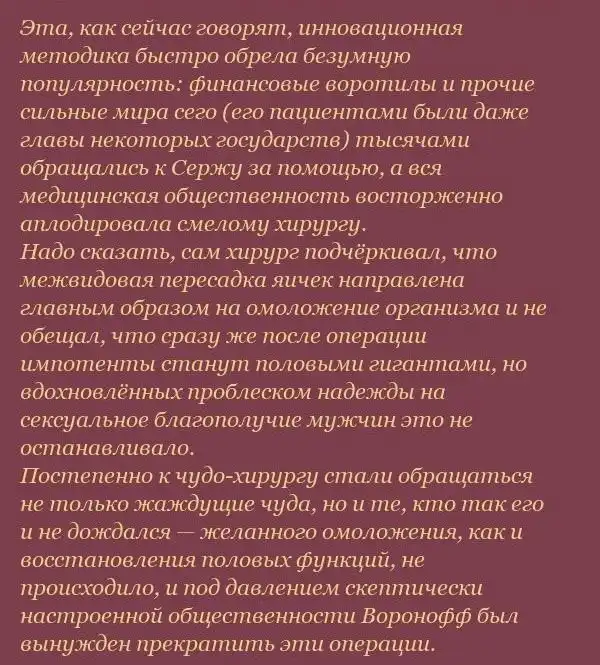 Эта, как сейчас говорят, инновационная методика быстро обрела безумную популярность: финансовые воротилы и прочие сильные мира сего (его пациентами были даже главы некоторых государств) тысячами обращались к Сержу за помощью, а вся медицинская общественность восторженно аплодировала смелому хирургу.
Надо сказать, сам хирург подчёркивал, что межвидовая пересадка яичек направлена главным образом на омоложение организма и не обещал, что сразу же после операции импотенты станут половыми гигантами, но вдохновлённых проблеском надежды на сексуальное благополучие мужчин это не останавливало.
Постепенно к чудо-хирургу стали обращаться не только жаждущие чуда, но и те, кто так его и не дождался — желанного омоложения, как и восстановления половых функций, не происходило, и под давлением скептически настроенной общественности Воронофф был вынужден прекратить эти операции.